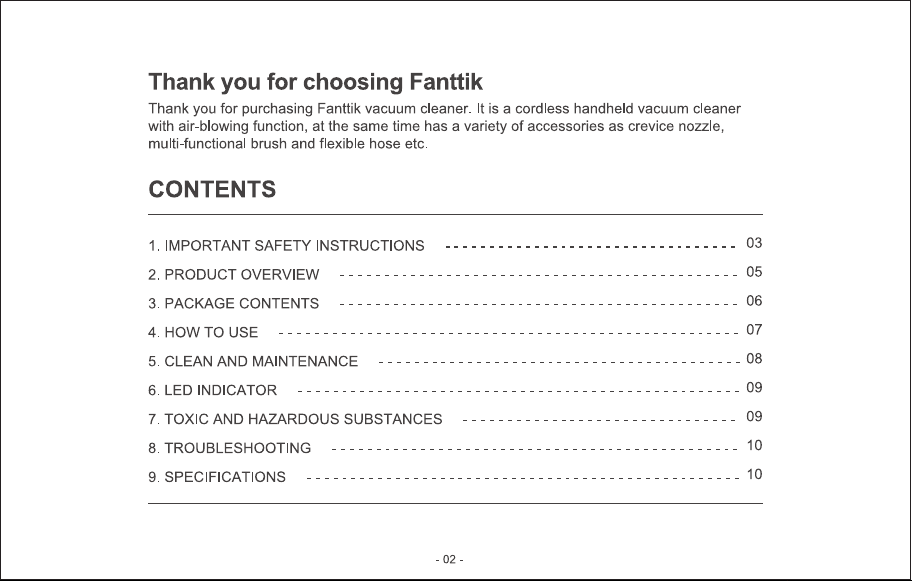 Thank you for choosing Fanttik

Thank you for purchasing Fanttik vacuum cleaner. It is a cordless handheld vacuum cleaner with air-blowing function, at the same time has a variety of accessories as crevice nozzle, multi-functional brush and flexible hose etc.

CONTENTS

1. IMPORTANT SAFETY INSTRUCTIONS 03
2. PRODUCT OVERVIEW 05
3. PACKAGE CONTENTS 06
4. HOW TO USE 07
5. CLEAN AND MAINTENANCE 08
6. LED INDICATOR 09
7. TOXIC AND HAZARDOUS SUBSTANCES 09
8. TROUBLESHOOTING 10
9. SPECIFICATIONS 10

- 02 -